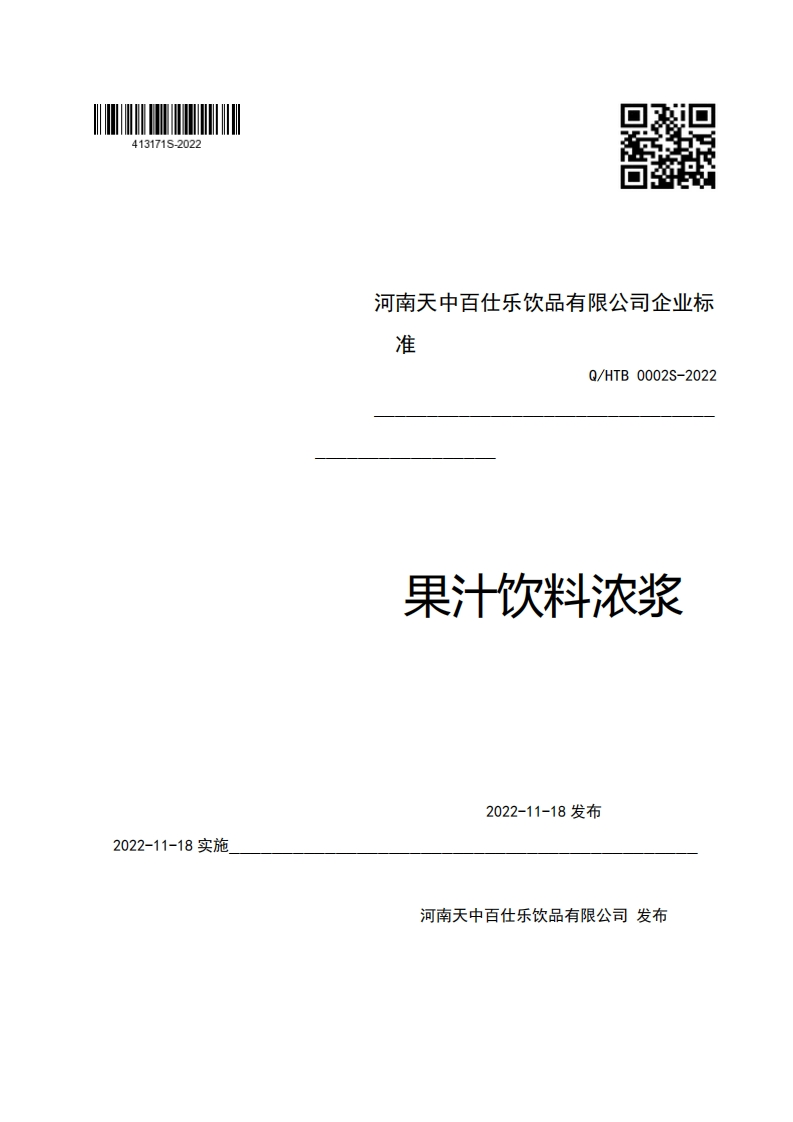 413171S-2022

河南天中百仕乐饮品有限公司企业标准

Q/HTB 0002S-2022

果汁饮料浓浆

2022-11-18 发布

2022-11-18 实施

河南天中百仕乐饮品有限公司 发布